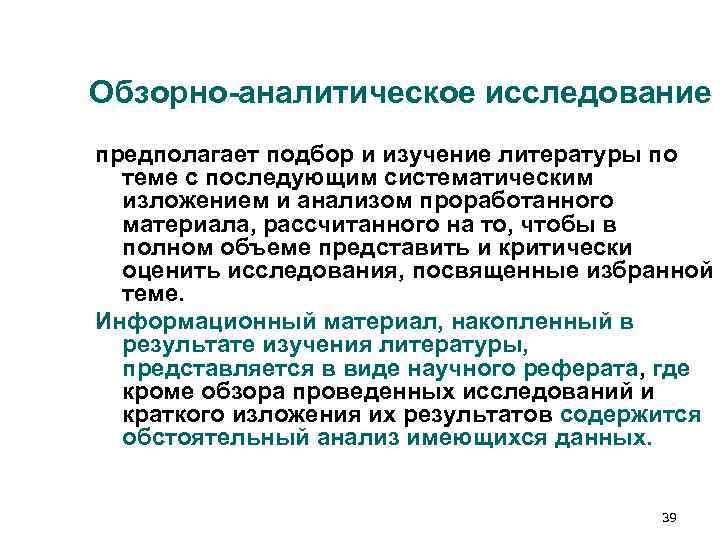 Обзорно-аналитическое исследование

предполагает подбор и изучение литературы по теме с последующим систематическим изложением и анализом проработанного материала, рассчитанного на то, чтобы в полном объеме представить и критически оценить исследования, посвященные избранной теме.

Информационный материал, накопленный в результате изучения литературы, представляется в виде научного реферата, где кроме обзора проведенных исследований и краткого изложения их результатов содержится обстоятельный анализ имеющихся данных.

39